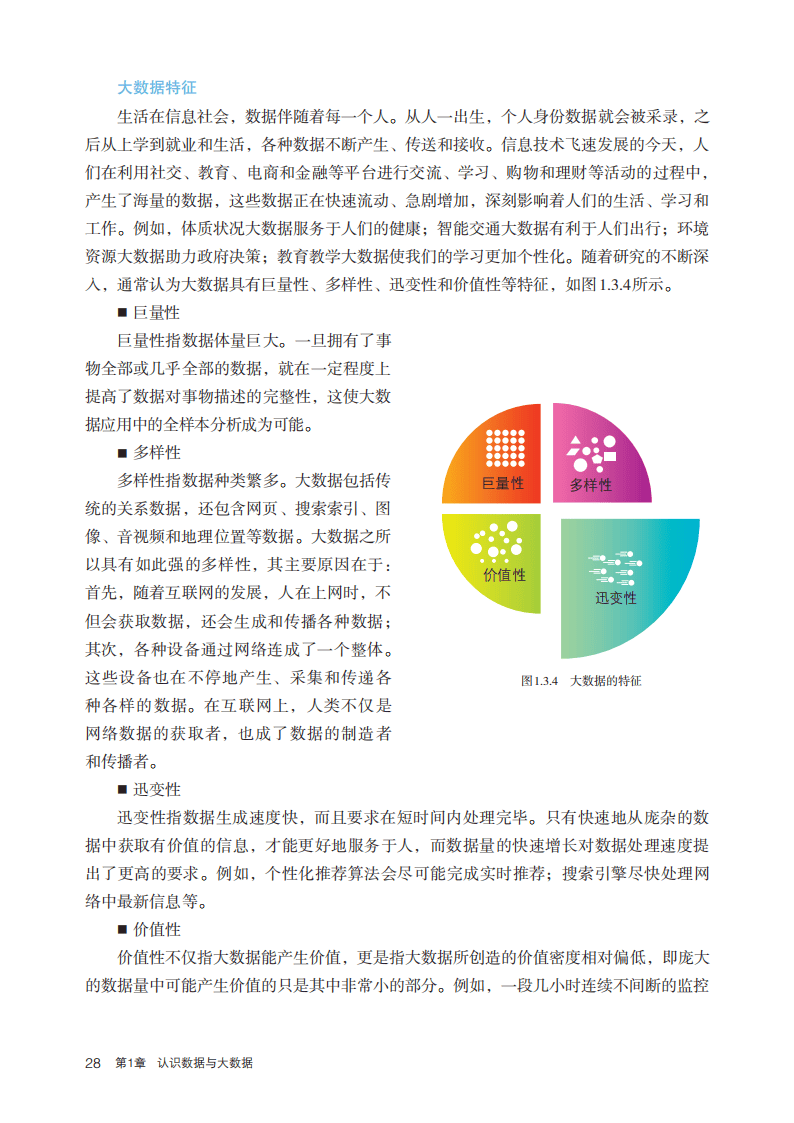 大数据特征

生活在信息社会，数据伴随着每一个人。从人一出生，个人身份数据就会被采录，之后从上学到就业和生活，各种数据不断产生、传送和接收。信息技术飞速发展的今天，人们在利用社交、教育、电商和金融等平台进行交流、学习、购物和理财等活动的过程中，产生了海量的数据，这些数据正在快速流动、急剧增加，深刻影响着人们的生活、学习和工作。例如，体质状况大数据服务于人们的健康；智能交通大数据有利于人们出行；环境资源大数据助力政府决策；教育教学大数据使我们的学习更加个性化。随着研究的不断深入，通常认为大数据具有巨量性、多样性、迅变性和价值性等特征，如图1.3.4所示。

■ 巨量性

巨量性指数据体量巨大。一旦拥有了事物全部或几乎全部的数据，就在一定程度上提高了数据对事物描述的完整性，这使大数据应用中的全样本分析成为可能。

■ 多样性

多样性指数据种类繁多。大数据包括传统的关系数据，还包含网页、搜索索引、图像、音视频和地理位置等数据。大数据之所以具有如此强的多样性，其主要原因在于：首先，随着互联网的发展，人在上网时，不但会获取数据，还会生成和传播各种数据；其次，各种设备通过网络连成了一个整体。这些设备也在不停地产生、采集和传递各种各样的数据。在互联网上，人类不仅是网络数据的获取者，也成了数据的制造者和传播者。

巨量性
多样性
价值性
迅变性

图1.3.4 大数据的特征

■ 迅变性

迅变性指数据生成速度快，而且要求在短时间内处理完毕。只有快速地从庞杂的数据中获取有价值的信息，才能更好地服务于人，而数据量的快速增长对数据处理速度提出了更高的要求。例如，个性化推荐算法会尽可能完成实时推荐；搜索引擎尽快处理网络中最新信息等。

■ 价值性

价值性不仅指大数据能产生价值，更是指大数据所创造的价值密度相对偏低，即庞大的数据量中可能产生价值的只是其中非常小的部分。例如，一段几小时连续不间断的监控

28 第1章 认识数据与大数据